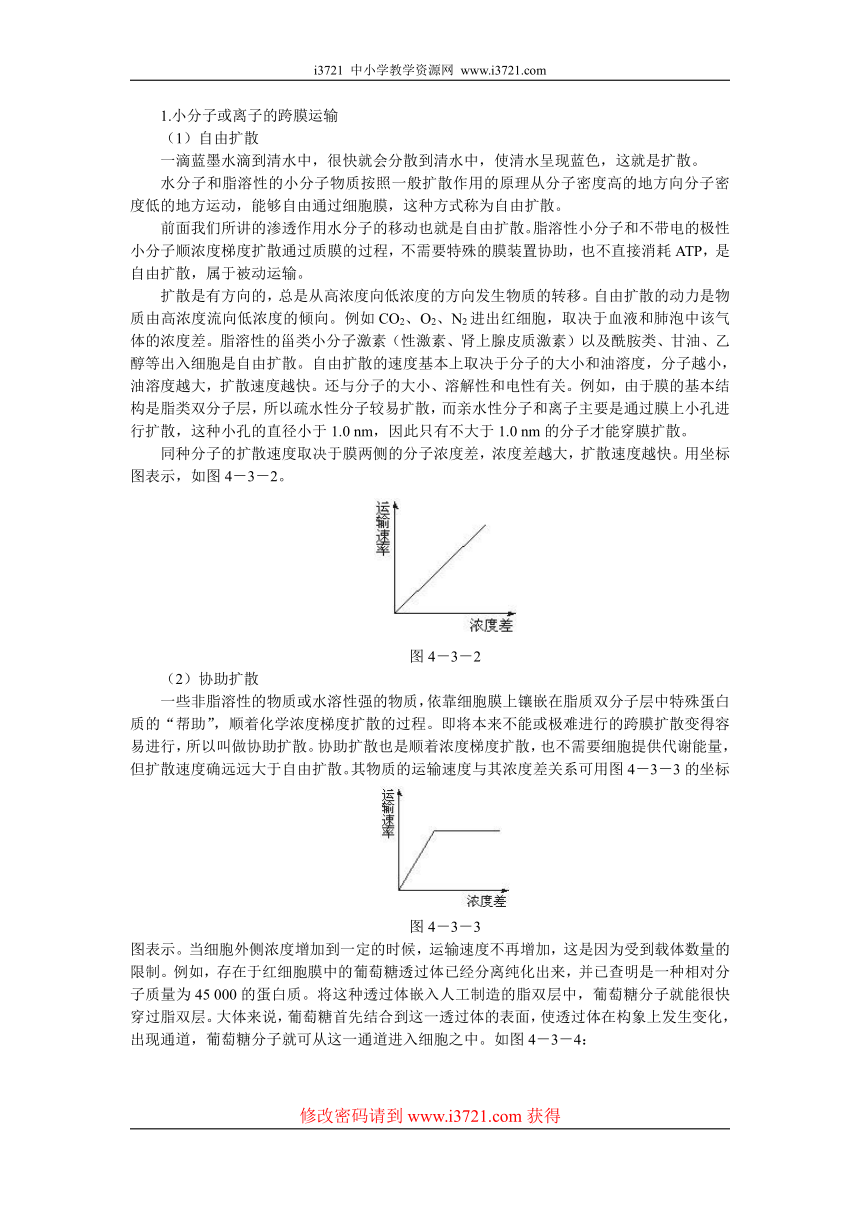 i3721 中小学教学资源网 www.i3721.com

1.小分子或离子的跨膜运输

（1）自由扩散

一滴蓝墨水滴到清水中，很快就会分散到清水中，使清水呈现蓝色，这就是扩散。

水分子和脂溶性的小分子物质按照一般扩散作用的原理从分子密度高的地方向分子密度低的地方运动，能够自由通过细胞膜，这种方式称为自由扩散。

前面我们所讲的渗透作用水分子的移动也就是自由扩散。脂溶性小分子和不带电的极性小分子顺浓度梯度扩散通过质膜的过程，不需要特殊的膜装置协助，也不直接消耗 ATP，是自由扩散，属于被动运输。

扩散是有方向的，总是从高浓度向低浓度的方向发生物质的转移。自由扩散的动力是物质由高浓度流向低浓度的倾向。例如 $CO_2$、$O_2$、$N_2$ 进出红细胞，取决于血液和肺泡中该气体的浓度差。脂溶性的甾类小分子激素（性激素、肾上腺皮质激素）以及酰胺类、甘油、乙醇等出入细胞是自由扩散。自由扩散的速度基本上取决于分子的大小和油溶度，分子越小，油溶度越大，扩散速度越快。还与分子的大小、溶解性和电性有关。例如，由于膜的基本结构是脂类双分子层，所以疏水性分子较易扩散，而亲水性分子和离子主要是通过膜上小孔进行扩散，这种小孔的直径小于 1.0 nm，因此只有不大于 1.0 nm 的分子才能穿膜扩散。

同种分子的扩散速度取决于膜两侧的分子浓度差，浓度差越大，扩散速度越快。用坐标图表示，如图 4－3－2。

运输速率

浓度差

图 4－3－2

（2）协助扩散

一些非脂溶性的物质或水溶性强的物质，依靠细胞膜上镶嵌在脂质双分子层中特殊蛋白质的“帮助”，顺着化学浓度梯度扩散的过程。即将本来不能或极难进行的跨膜扩散变得容易进行，所以叫做协助扩散。协助扩散也是顺着浓度梯度扩散，也不需要细胞提供代谢能量，但扩散速度确远远大于自由扩散。其物质的运输速度与其浓度差关系可用图 4－3－3 的坐标

运输速率

浓度差

图 4－3－3

图表示。当细胞外侧浓度增加到一定的时候，运输速度不再增加，这是因为受到载体数量的限制。例如，存在于红细胞膜中的葡萄糖透过体已经分离纯化出来，并已查明是一种相对分子质量为 45 000 的蛋白质。将这种透过体嵌入人工制造的脂双层中，葡萄糖分子就能很快穿过脂双层。大体来说，葡萄糖首先结合到这一透过体的表面，使透过体在构象上发生变化，出现通道，葡萄糖分子就可从这一通道进入细胞之中。如图 4－3－4：

修改密码请到 www.i3721.com 获得